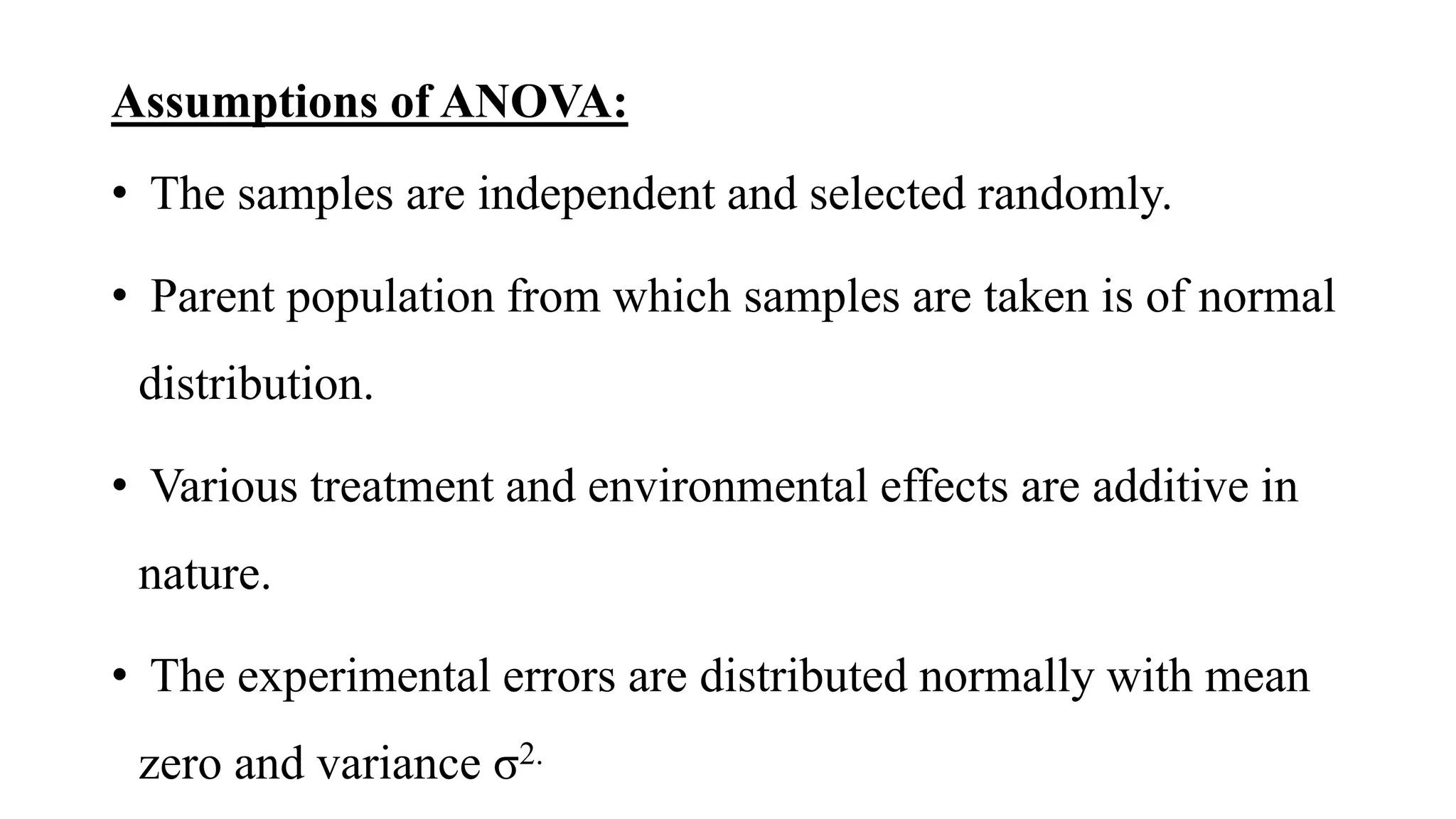 Assumptions of ANOVA:

• The samples are independent and selected randomly.

• Parent population from which samples are taken is of normal distribution.

• Various treatment and environmental effects are additive in nature.

• The experimental errors are distributed normally with mean zero and variance $\sigma^{2.}$